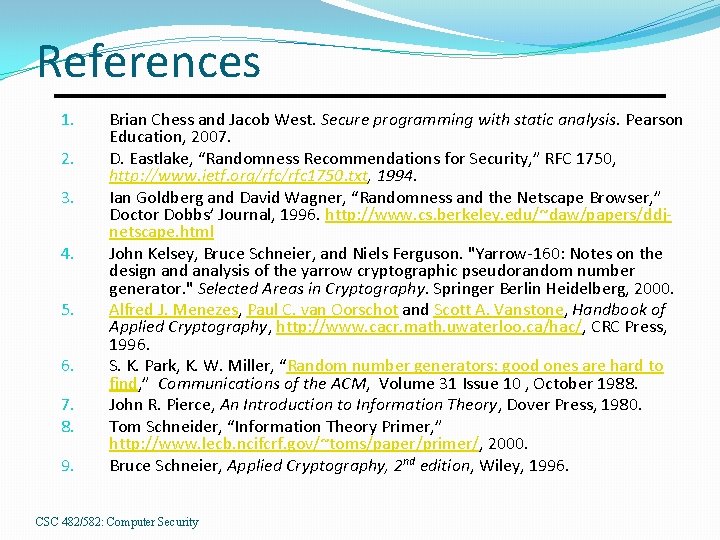 References

1. Brian Chess and Jacob West. Secure programming with static analysis. Pearson Education, 2007.
2. D. Eastlake, "Randomness Recommendations for Security," RFC 1750, http://www.ietf.org/rfc/rfc1750.txt, 1994.
3. Ian Goldberg and David Wagner, "Randomness and the Netscape Browser," Doctor Dobbs' Journal, 1996. http://www.cs.berkeley.edu/~daw/papers/ddj-netscape.html
4. John Kelsey, Bruce Schneier, and Niels Ferguson. "Yarrow-160: Notes on the design and analysis of the yarrow cryptographic pseudorandom number generator." Selected Areas in Cryptography. Springer Berlin Heidelberg, 2000.
5. Alfred J. Menezes, Paul C. van Oorschot and Scott A. Vanstone, Handbook of Applied Cryptography, http://www.cacr.math.uwaterloo.ca/hac/, CRC Press, 1996.
6. S. K. Park, K. W. Miller, "Random number generators: good ones are hard to find," Communications of the ACM, Volume 31 Issue 10 , October 1988.
7. John R. Pierce, An Introduction to Information Theory, Dover Press, 1980.
8. Tom Schneider, "Information Theory Primer," http://www.lecb.ncifcrf.gov/~toms/paper/primer/, 2000.
9. Bruce Schneier, Applied Cryptography, 2$^{nd}$ edition, Wiley, 1996.

CSC 482/582: Computer Security